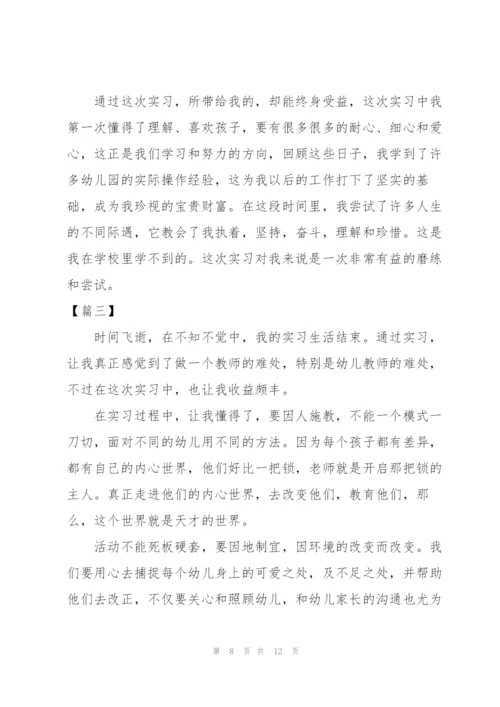 通过这次实习，所带给我的，却能终身受益，这次实习中我第一次懂得了理解、喜欢孩子，要有很多很多的耐心、细心和爱心，这正是我们学习和努力的方向，回顾这些日子，我学到了许多幼儿园的实际操作经验，这为我以后的工作打下了坚实的基础，成为我珍视的宝贵财富。在这段时间里，我尝试了许多人生的不同际遇，它教会了我执着，坚持，奋斗，理解和珍惜。这是我在学校里学不到的。这次实习对我来说是一次非常有益的磨练和尝试。

【篇三】

时间飞逝，在不知不觉中，我的实习生活结束。通过实习，让我真正感觉到了做一个教师的难处，特别是幼儿教师的难处，不过在这次实习中，也让我收益颇丰。

在实习过程中，让我懂得了，要因人施教，不能一个模式一刀切，面对不同的幼儿用不同的方法。因为每个孩子都有差异，都有自己的内心世界，他们好比一把锁，老师就是开启那把锁的主人。真正走进他们的内心世界，去改变他们，教育他们，那么，这个世界就是天才的世界。

活动不能死板硬套，要因地制宜，因环境的改变而改变。我们要用心去捕捉每个幼儿身上的可爱之处，及不足之处，并帮助他们去改正，不仅要关心和照顾幼儿，和幼儿家长的沟通也尤为

第 8 页 共 12 页